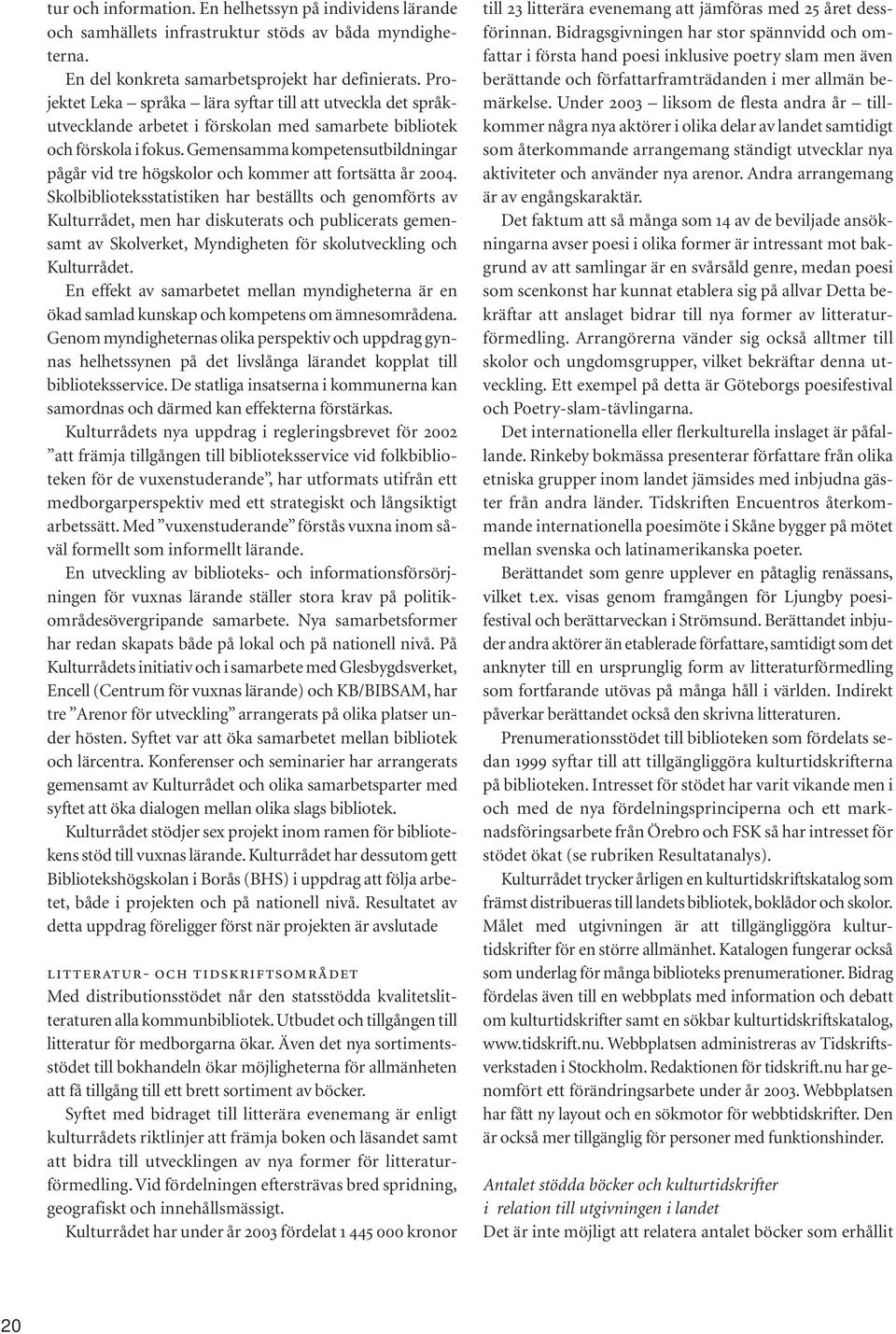 tur och information. En helhetssyn på individens lärande och samhällets infrastruktur stöds av båda myndigheterna.

En del konkreta samarbetsprojekt har definierats. Projektet Leka – språka – lära syftar till att utveckla det språkutvecklande arbetet i förskolan med samarbete bibliotek och förskola i fokus. Gemensamma kompetensutbildningar pågår vid tre högskolor och kommer att fortsätta år 2004. Skolbiblioteksstatistiken har beställts och genomförts av Kulturrådet, men har diskuterats och publicerats gemensamt av Skolverket, Myndigheten för skolutveckling och Kulturrådet.

En effekt av samarbetet mellan myndigheterna är en ökad samlad kunskap och kompetens om ämnesområdena. Genom myndigheternas olika perspektiv och uppdrag gynnas helhetssynen på det livslånga lärandet kopplat till biblioteksservice. De statliga insatserna i kommunerna kan samordnas och därmed kan effekterna förstärkas.

Kulturrådets nya uppdrag i regleringsbrevet för 2002 ”att främja tillgången till biblioteksservice vid folkbiblioteken för de vuxenstuderande”, har utformats utifrån ett medborgarperspektiv med ett strategiskt och långsiktigt arbetssätt. Med ”vuxenstuderande” förstås vuxna inom såväl formellt som informellt lärande.

En utveckling av biblioteks- och informationsförsörjningen för vuxnas lärande ställer stora krav på politikområdesövergripande samarbete. Nya samarbetsformer har redan skapats både på lokal och på nationell nivå. På Kulturrådets initiativ och i samarbete med Glesbygdsverket, Encell (Centrum för vuxnas lärande) och KB/BIBSAM, har tre ”Arenor för utveckling” arrangerats på olika platser under hösten. Syftet var att öka samarbetet mellan bibliotek och lärcentra. Konferenser och seminarier har arrangerats gemensamt av Kulturrådet och olika samarbetsparter med syftet att öka dialogen mellan olika slags bibliotek.

Kulturrådet stödjer sex projekt inom ramen för bibliotekens stöd till vuxnas lärande. Kulturrådet har dessutom gett Bibliotekshögskolan i Borås (BHS) i uppdrag att följa arbetet, både i projekten och på nationell nivå. Resultatet av detta uppdrag föreligger först när projekten är avslutade

LITTERATUR- OCH TIDSKRIFTSOMRÅDET
Med distributionsstödet når den statsstödda kvalitetslitteraturen alla kommunbibliotek. Utbudet och tillgången till litteratur för medborgarna ökar. Även det nya sortimentsstödet till bokhandeln ökar möjligheterna för allmänheten att få tillgång till ett brett sortiment av böcker.

Syftet med bidraget till litterära evenemang är enligt kulturrådets riktlinjer att främja boken och läsandet samt att bidra till utvecklingen av nya former för litteraturförmedling. Vid fördelningen eftersträvas bred spridning, geografiskt och innehållsmässigt.

Kulturrådet har under år 2003 fördelat 1 445 000 kronor till 23 litterära evenemang att jämföras med 25 året dessförinnan. Bidragsgivningen har stor spännvidd och omfattar i första hand poesi inklusive poetry slam men även berättande och författarframträdanden i mer allmän bemärkelse. Under 2003 – liksom de flesta andra år – tillkommer några nya aktörer i olika delar av landet samtidigt som återkommande arrangemang ständigt utvecklar nya aktiviteter och använder nya arenor. Andra arrangemang är av engångskaraktär.

Det faktum att så många som 14 av de beviljade ansökningarna avser poesi i olika former är intressant mot bakgrund av att samlingar är en svårsåld genre, medan poesi som scenkonst har kunnat etablera sig på allvar Detta bekräftar att anslaget bidrar till nya former av litteraturförmedling. Arrangörerna vänder sig också alltmer till skolor och ungdomsgrupper, vilket bekräftar denna utveckling. Ett exempel på detta är Göteborgs poesifestival och Poetry-slam-tävlingarna.

Det internationella eller flerkulturella inslaget är påfallande. Rinkeby bokmässa presenterar författare från olika etniska grupper inom landet jämsides med inbjudna gäster från andra länder. Tidskriften Encuentros återkommande internationella poesimöte i Skåne bygger på mötet mellan svenska och latinamerikanska poeter.

Berättandet som genre upplever en påtaglig renässans, vilket t.ex. visas genom framgången för Ljungby poesifestival och berättarveckan i Strömsund. Berättandet inbjuder andra aktörer än etablerade författare, samtidigt som det anknyter till en ursprunglig form av litteraturförmedling som fortfarande utövas på många håll i världen. Indirekt påverkar berättandet också den skrivna litteraturen.

Prenumerationsstödet till biblioteken som fördelats sedan 1999 syftar till att tillgängliggöra kulturtidskrifterna på biblioteken. Intresset för stödet har varit vikande men i och med de nya fördelningsprinciperna och ett marknadsföringsarbete från Örebro och FSK så har intresset för stödet ökat (se rubriken Resultatanalys).

Kulturrådet trycker årligen en kulturtidskriftskatalog som främst distribueras till landets bibliotek, boklådor och skolor. Målet med utgivningen är att tillgängliggöra kulturtidskrifter för en större allmänhet. Katalogen fungerar också som underlag för många biblioteks prenumerationer. Bidrag fördelas även till en webbplats med information och debatt om kulturtidskrifter samt en sökbar kulturtidskriftskatalog, www.tidskrift.nu. Webbplatsen administreras av Tidskriftsverkstaden i Stockholm. Redaktionen för tidskrift.nu har genomfört ett förändringsarbete under år 2003. Webbplatsen har fått ny layout och en sökmotor för webbtidskrifter. Den är också mer tillgänglig för personer med funktionshinder.

Antalet stödda böcker och kulturtidskrifter i relation till utgivningen i landet
Det är inte möjligt att relatera antalet böcker som erhållit

20